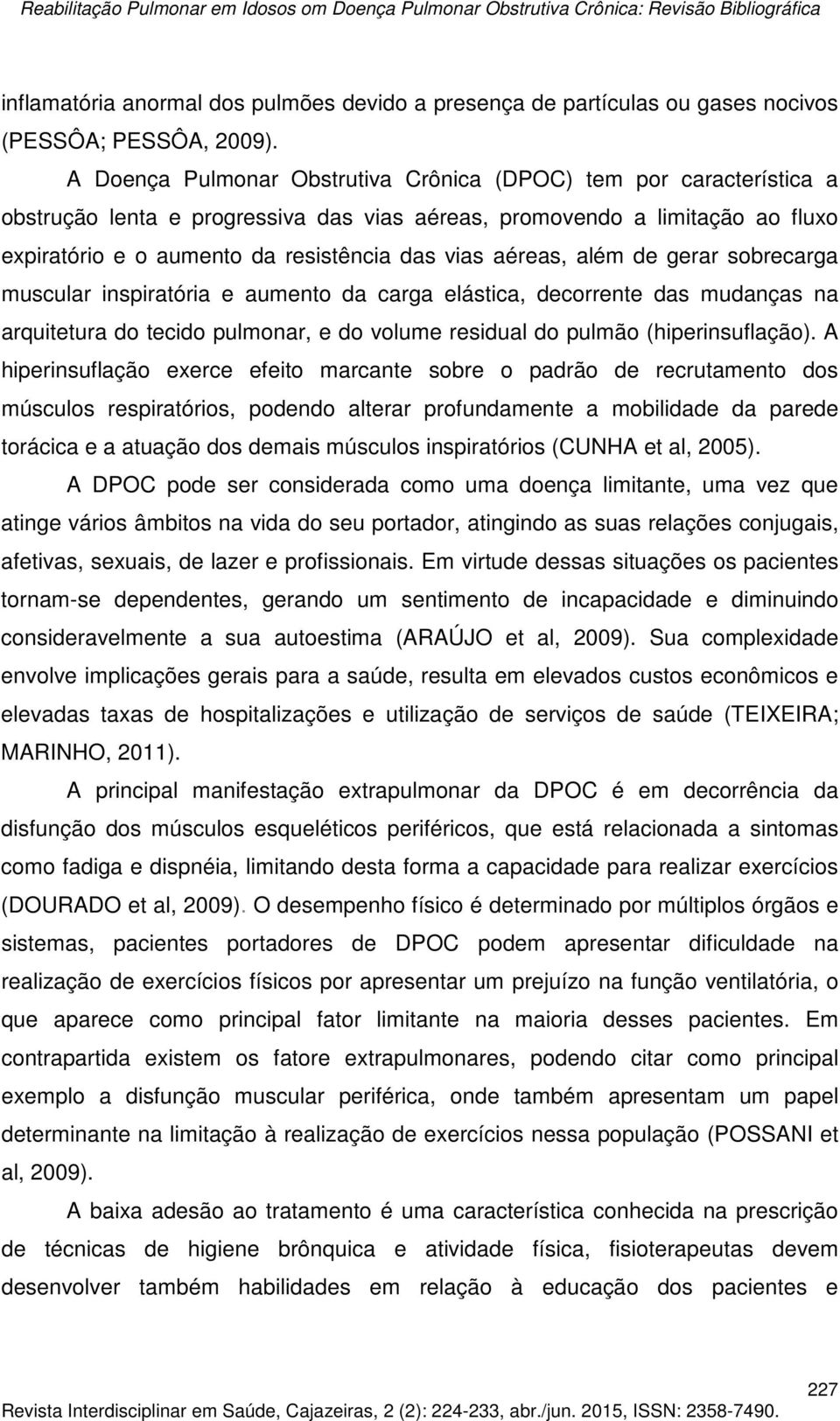 Reabilitação Pulmonar em Idosos om Doença Pulmonar Obstrutiva Crônica: Revisão Bibliográfica

inflamatória anormal dos pulmões devido a presença de partículas ou gases nocivos (PESSÔA; PESSÔA, 2009).

A Doença Pulmonar Obstrutiva Crônica (DPOC) tem por característica a obstrução lenta e progressiva das vias aéreas, promovendo a limitação ao fluxo expiratório e o aumento da resistência das vias aéreas, além de gerar sobrecarga muscular inspiratória e aumento da carga elástica, decorrente das mudanças na arquitetura do tecido pulmonar, e do volume residual do pulmão (hiperinsuflação). A hiperinsuflação exerce efeito marcante sobre o padrão de recrutamento dos músculos respiratórios, podendo alterar profundamente a mobilidade da parede torácica e a atuação dos demais músculos inspiratórios (CUNHA et al, 2005).

A DPOC pode ser considerada como uma doença limitante, uma vez que atinge vários âmbitos na vida do seu portador, atingindo as suas relações conjugais, afetivas, sexuais, de lazer e profissionais. Em virtude dessas situações os pacientes tornam-se dependentes, gerando um sentimento de incapacidade e diminuindo consideravelmente a sua autoestima (ARAÚJO et al, 2009). Sua complexidade envolve implicações gerais para a saúde, resulta em elevados custos econômicos e elevadas taxas de hospitalizações e utilização de serviços de saúde (TEIXEIRA; MARINHO, 2011).

A principal manifestação extrapulmonar da DPOC é em decorrência da disfunção dos músculos esqueléticos periféricos, que está relacionada a sintomas como fadiga e dispnéia, limitando desta forma a capacidade para realizar exercícios (DOURADO et al, 2009). O desempenho físico é determinado por múltiplos órgãos e sistemas, pacientes portadores de DPOC podem apresentar dificuldade na realização de exercícios físicos por apresentar um prejuízo na função ventilatória, o que aparece como principal fator limitante na maioria desses pacientes. Em contrapartida existem os fatore extrapulmonares, podendo citar como principal exemplo a disfunção muscular periférica, onde também apresentam um papel determinante na limitação à realização de exercícios nessa população (POSSANI et al, 2009).

A baixa adesão ao tratamento é uma característica conhecida na prescrição de técnicas de higiene brônquica e atividade física, fisioterapeutas devem desenvolver também habilidades em relação à educação dos pacientes e

227
Revista Interdisciplinar em Saúde, Cajazeiras, 2 (2): 224-233, abr./jun. 2015, ISSN: 2358-7490.